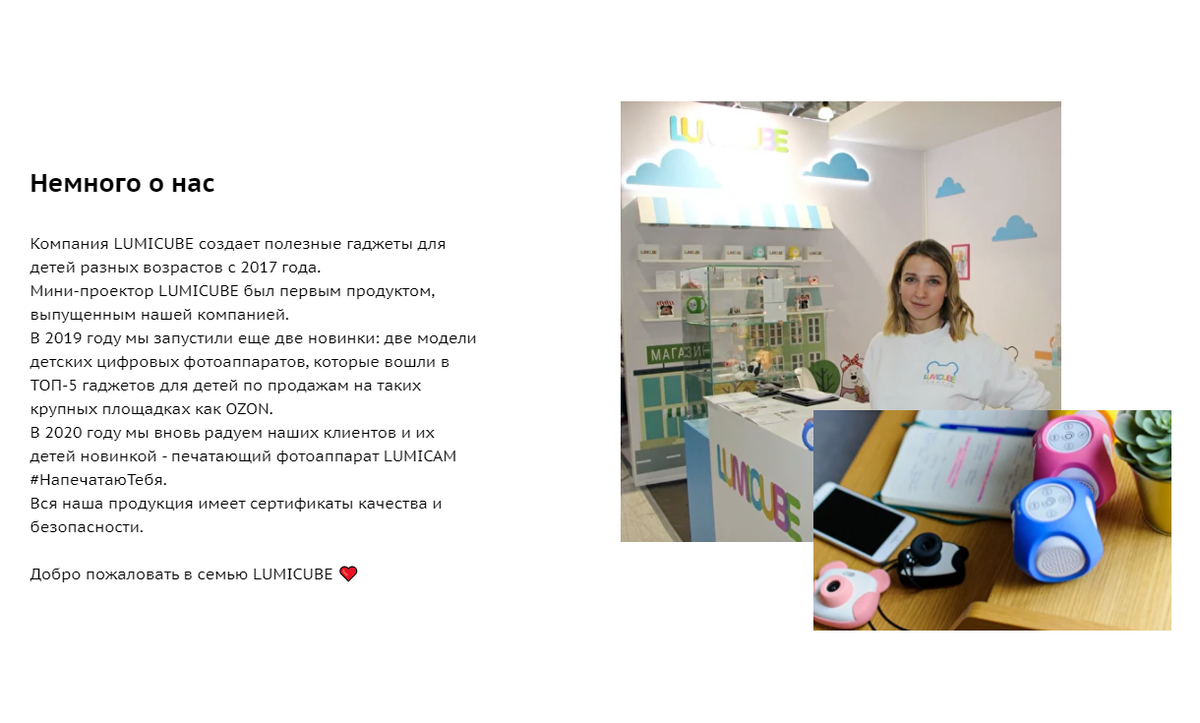 Немного о нас

Компания LUMICUBE создает полезные гаджеты для детей разных возрастов с 2017 года.
Мини-проектор LUMICUBE был первым продуктом, выпущенным нашей компанией.
В 2019 году мы запустили еще две новинки: две модели детских цифровых фотоаппаратов, которые вошли в ТОП-5 гаджетов для детей по продажам на таких крупных площадках как OZON.
В 2020 году мы вновь радуем наших клиентов и их детей новинкой - печатающий фотоаппарат LUMICAM #НапечатаюТебя.
Вся наша продукция имеет сертификаты качества и безопасности.

Добро пожаловать в семью LUMICUBE

LUMICUBE

МАГАЗИН

LUMICUBE

LUMICUBE